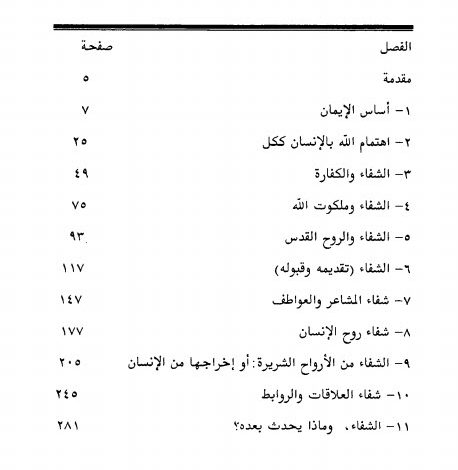 | الفصل | صفحة |
|---|---|
| مقدمة | ٥ |
| ١- أساس الإيمان | ٧ |
| ٢- اهتمام الله بالإنسان ككل | ٢٥ |
| ٣- الشفاء والكفارة | ٤٩ |
| ٤- الشفاء وملكوت الله | ٧٥ |
| ٥- الشفاء والروح القدس | ٩٣ |
| ٦- الشفاء (تقديمه وقبوله) | ١١٧ |
| ٧- شفاء المشاعر والعواطف | ١٤٧ |
| ٨- شفاء روح الإنسان | ١٧٧ |
| ٩- الشفاء من الأرواح الشريرة: أو إخراجها من الإنسان | ٢٠٥ |
| ١٠- شفاء العلاقات والروابط | ٢٤٥ |
| ١١- الشفاء، وماذا يحدث بعده؟ | ٢٨١ |